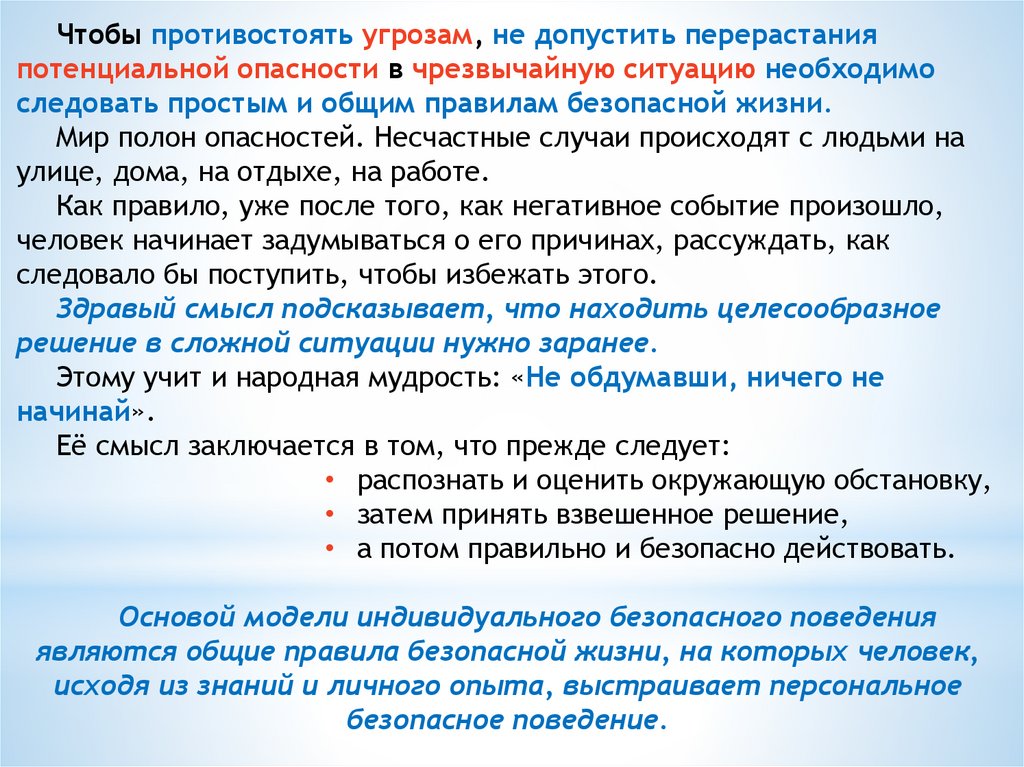 Чтобы противостоять угрозам, не допустить перерастания потенциальной опасности в чрезвычайную ситуацию необходимо следовать простым и общим правилам безопасной жизни.

Мир полон опасностей. Несчастные случаи происходят с людьми на улице, дома, на отдыхе, на работе.

Как правило, уже после того, как негативное событие произошло, человек начинает задумываться о его причинах, рассуждать, как следовало бы поступить, чтобы избежать этого.

Здравый смысл подсказывает, что находить целесообразное решение в сложной ситуации нужно заранее.

Этому учит и народная мудрость: «Не обдумавши, ничего не начинай».

Её смысл заключается в том, что прежде следует:

• распознать и оценить окружающую обстановку,
• затем принять взвешенное решение,
• а потом правильно и безопасно действовать.

Основой модели индивидуального безопасного поведения являются общие правила безопасной жизни, на которых человек, исходя из знаний и личного опыта, выстраивает персональное безопасное поведение.